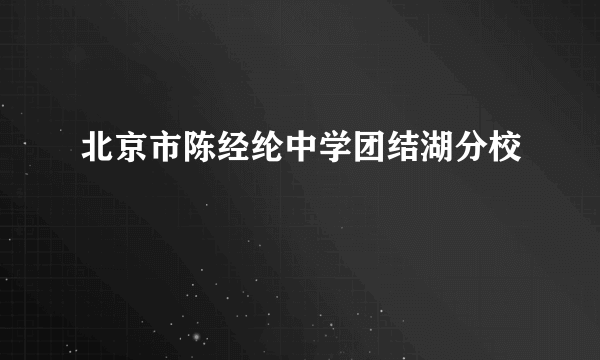 北京市陈经纶中学团结湖分校